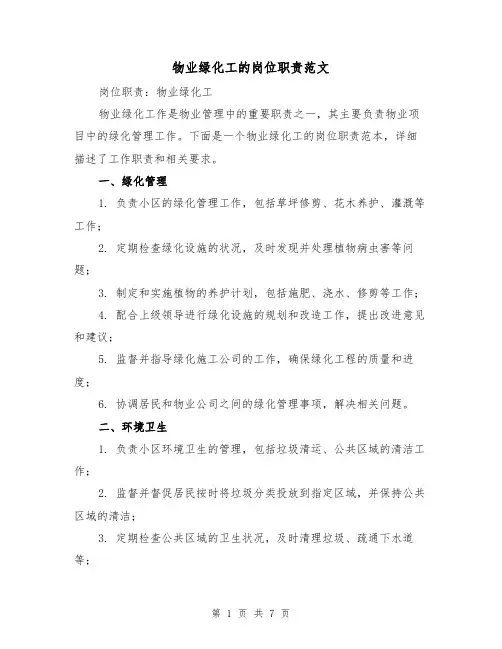 物业绿化工的岗位职责范文

岗位职责：物业绿化工

物业绿化工作是物业管理中的重要职责之一，其主要负责物业项目中的绿化管理工作。下面是一个物业绿化工的岗位职责范本，详细描述了工作职责和相关要求。

一、绿化管理

1. 负责小区的绿化管理工作，包括草坪修剪、花木养护、灌溉等工作；

2. 定期检查绿化设施的状况，及时发现并处理植物病虫害等问题；

3. 制定和实施植物的养护计划，包括施肥、浇水、修剪等工作；

4. 配合上级领导进行绿化设施的规划和改造工作，提出改进意见和建议；

5. 监督并指导绿化施工公司的工作，确保绿化工程的质量和进度；

6. 协调居民和物业公司之间的绿化管理事项，解决相关问题。

二、环境卫生

1. 负责小区环境卫生的管理，包括垃圾清运、公共区域的清洁工作；

2. 监督并督促居民按时将垃圾分类投放到指定区域，并保持公共区域的清洁；

3. 定期检查公共区域的卫生状况，及时清理垃圾、疏通下水道等；

第 1 页 共 7 页